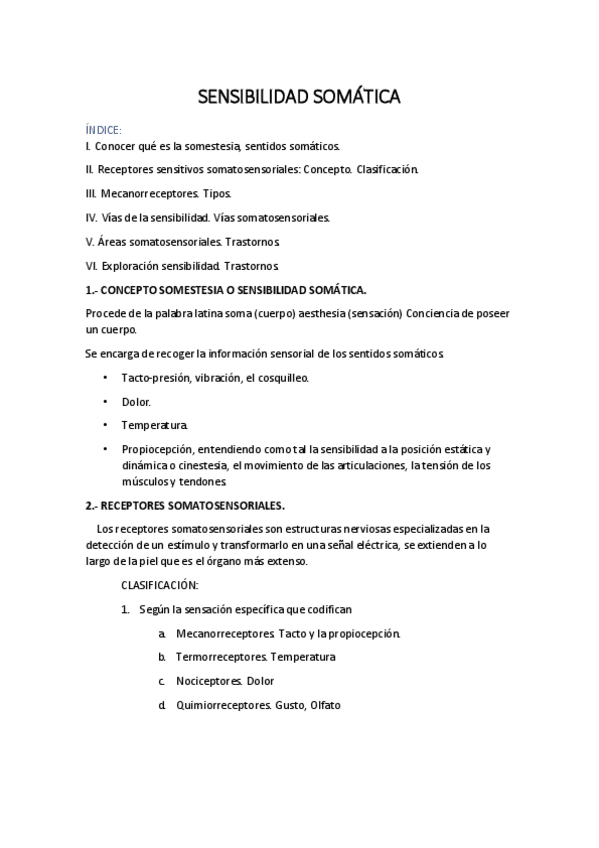 SENSIBILIDAD SOMÁTICA

ÍNDICE:
I. Conocer qué es la somestesia, sentidos somáticos.

II. Receptores sensitivos somatosensoriales: Concepto. Clasificación.

III. Mecanorreceptores. Tipos.

IV. Vías de la sensibilidad. Vías somatosensoriales.

V. Áreas somatosensoriales. Trastornos

VI. Exploración sensibilidad. Trastornos

1.- CONCEPTO SOMESTESIA O SENSIBILIDAD SOMÁTICA.

Procede de la palabra latina soma (cuerpo) aesthesia (sensación) Conciencia de poseer un cuerpo.

Se encarga de recoger la información sensorial de los sentidos somáticos

• Tacto-presión, vibración, el cosquilleo.

• Dolor.

• Temperatura.

• Propiocepción, entendiendo como tal la sensibilidad a la posición estática y dinámica o cinestesia, el movimiento de las articulaciones, la tensión de los músculos y tendones

2.- RECEPTORES SOMATOSENSORIALES.

Los receptores somatosensoriales son estructuras nerviosas especializadas en la detección de un estímulo y transformarlo en una señal eléctrica, se extienden a lo largo de la piel que es el órgano más extenso.

CLASIFICACIÓN:

1. Según la sensación específica que codifican

a. Mecanorreceptores. Tacto y la propiocepción.

b. Termorreceptores. Temperatura

c. Nociceptores. Dolor

d. Quimiorreceptores. Gusto, Olfato